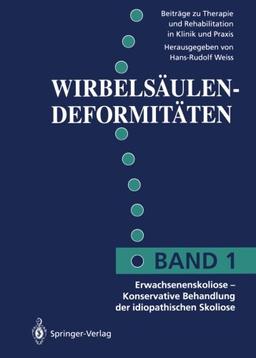 Beiträge zu Therapie und Rehabilitation in Klinik und Praxis

Herausgegeben von Hans-Rudolf Weiss

WIRBELSÄULEN-DEFORMITÄTEN

BAND 1

Erwachsenenskoliose – Konservative Behandlung der idiopathischen Skoliose

Springer-Verlag